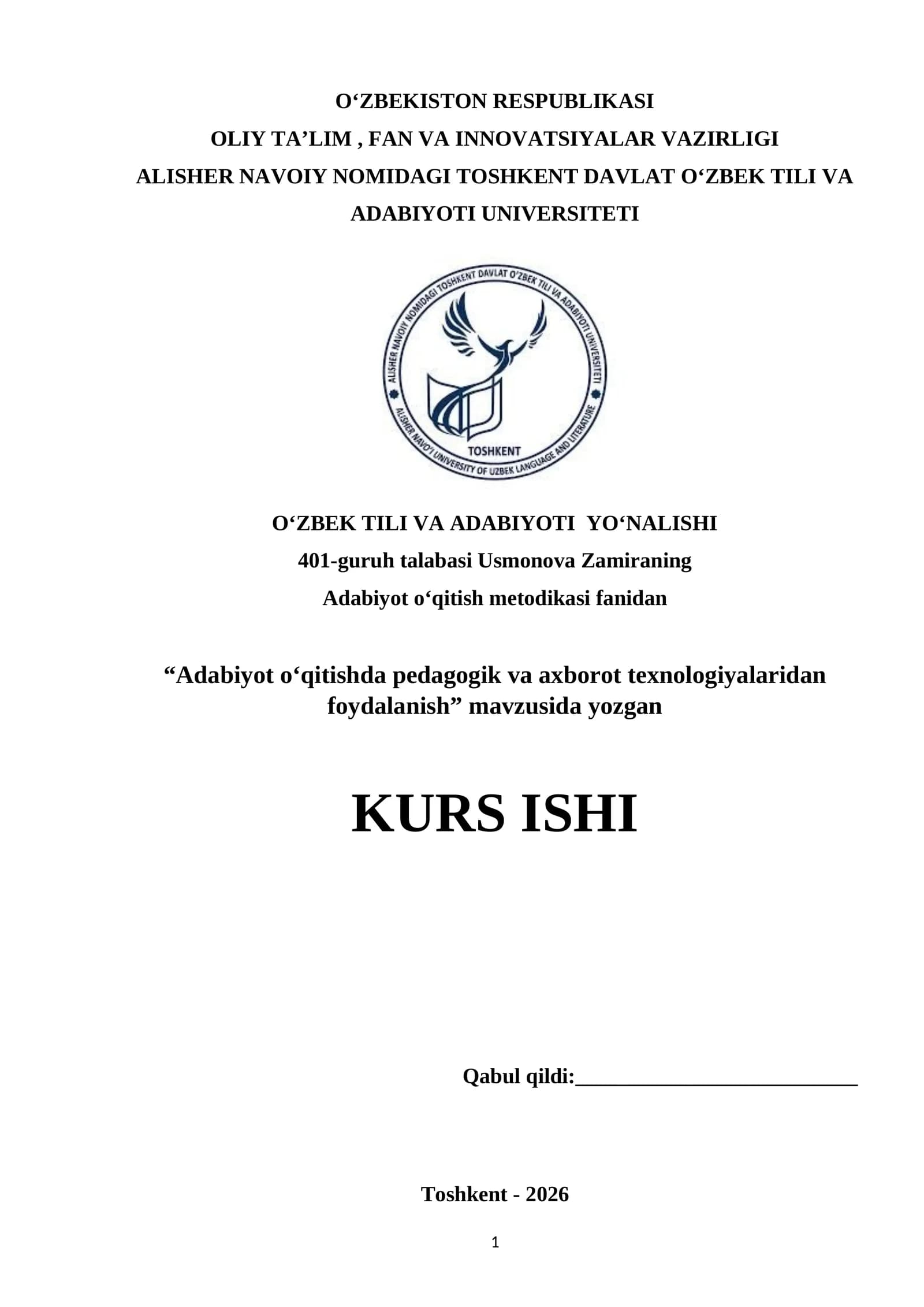 O‘ZBEKISTON RESPUBLIKASI
OLIY TA’LIM , FAN VA INNOVATSIYALAR VAZIRLIGI
ALISHER NAVOIY NOMIDAGI TOSHKENT DAVLAT O‘ZBEK TILI VA ADABIYOTI UNIVERSITETI

ALISHER NAVOIY NOMIDAGI TOSHKENT DAVLAT O‘ZBEK TILI VA ADABIYOTI UNIVERSITETI
TOSHKENT
ALISHER NAVO'I UNIVERSITY OF UZBEK LANGUAGE AND LITERATURE

O‘ZBEK TILI VA ADABIYOTI YO‘NALISHI
401-guruh talabasi Usmonova Zamiraning
Adabiyot o‘qitish metodikasi fanidan

“Adabiyot o‘qitishda pedagogik va axborot texnologiyalaridan foydalanish” mavzusida yozgan

KURS ISHI

Qabul qildi:___________________________

Toshkent - 2026

1